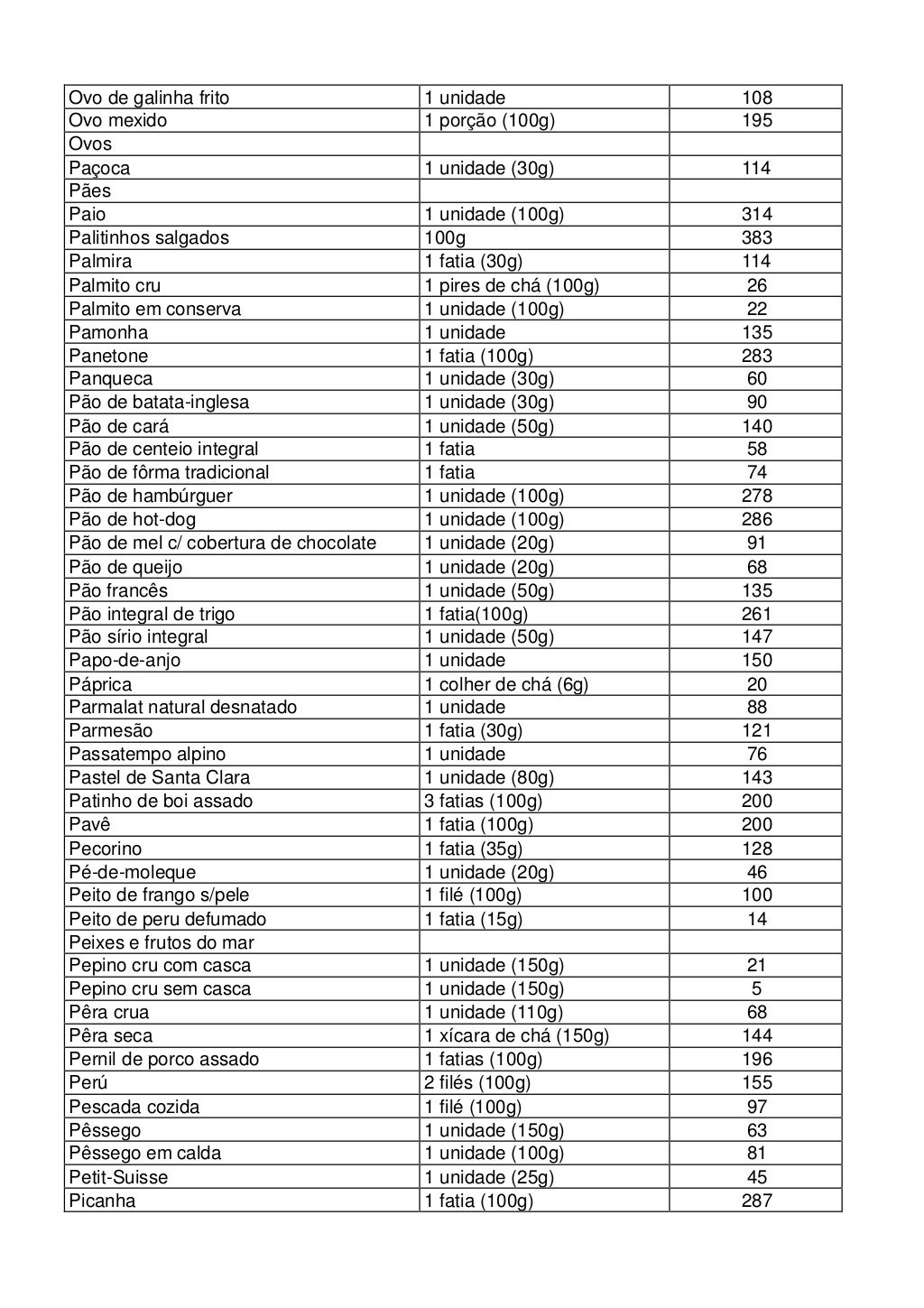 | | | |
|---|---|---|
| Ovo de galinha frito | 1 unidade | 108 |
| Ovo mexido | 1 porção (100g) | 195 |
| Ovos | | |
| Paçoca | 1 unidade (30g) | 114 |
| Pães | | |
| Paio | 1 unidade (100g) | 314 |
| Palitinhos salgados | 100g | 383 |
| Palmira | 1 fatia (30g) | 114 |
| Palmito cru | 1 pires de chá (100g) | 26 |
| Palmito em conserva | 1 unidade (100g) | 22 |
| Pamonha | 1 unidade | 135 |
| Panetone | 1 fatia (100g) | 283 |
| Panqueca | 1 unidade (30g) | 60 |
| Pão de batata-inglesa | 1 unidade (30g) | 90 |
| Pão de cará | 1 unidade (50g) | 140 |
| Pão de centeio integral | 1 fatia | 58 |
| Pão de fôrma tradicional | 1 fatia | 74 |
| Pão de hambúrguer | 1 unidade (100g) | 278 |
| Pão de hot-dog | 1 unidade (100g) | 286 |
| Pão de mel c/ cobertura de chocolate | 1 unidade (20g) | 91 |
| Pão de queijo | 1 unidade (20g) | 68 |
| Pão francês | 1 unidade (50g) | 135 |
| Pão integral de trigo | 1 fatia(100g) | 261 |
| Pão sírio integral | 1 unidade (50g) | 147 |
| Papo-de-anjo | 1 unidade | 150 |
| Páprica | 1 colher de chá (6g) | 20 |
| Parmalat natural desnatado | 1 unidade | 88 |
| Parmesão | 1 fatia (30g) | 121 |
| Passatempo alpino | 1 unidade | 76 |
| Pastel de Santa Clara | 1 unidade (80g) | 143 |
| Patinho de boi assado | 3 fatias (100g) | 200 |
| Pavê | 1 fatia (100g) | 200 |
| Pecorino | 1 fatia (35g) | 128 |
| Pé-de-moleque | 1 unidade (20g) | 46 |
| Peito de frango s/pele | 1 filé (100g) | 100 |
| Peito de peru defumado | 1 fatia (15g) | 14 |
| Peixes e frutos do mar | | |
| Pepino cru com casca | 1 unidade (150g) | 21 |
| Pepino cru sem casca | 1 unidade (150g) | 5 |
| Pêra crua | 1 unidade (110g) | 68 |
| Pêra seca | 1 xícara de chá (150g) | 144 |
| Pernil de porco assado | 1 fatias (100g) | 196 |
| Perú | 2 filés (100g) | 155 |
| Pescada cozida | 1 filé (100g) | 97 |
| Pêssego | 1 unidade (150g) | 63 |
| Pêssego em calda | 1 unidade (100g) | 81 |
| Petit-Suisse | 1 unidade (25g) | 45 |
| Picanha | 1 fatia (100g) | 287 |